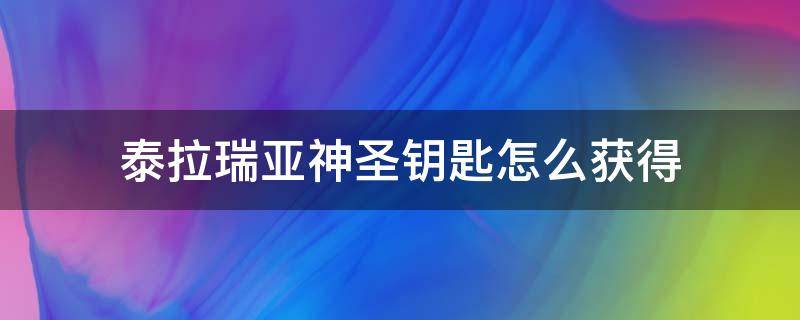 泰拉瑞亚神圣钥匙怎么获得